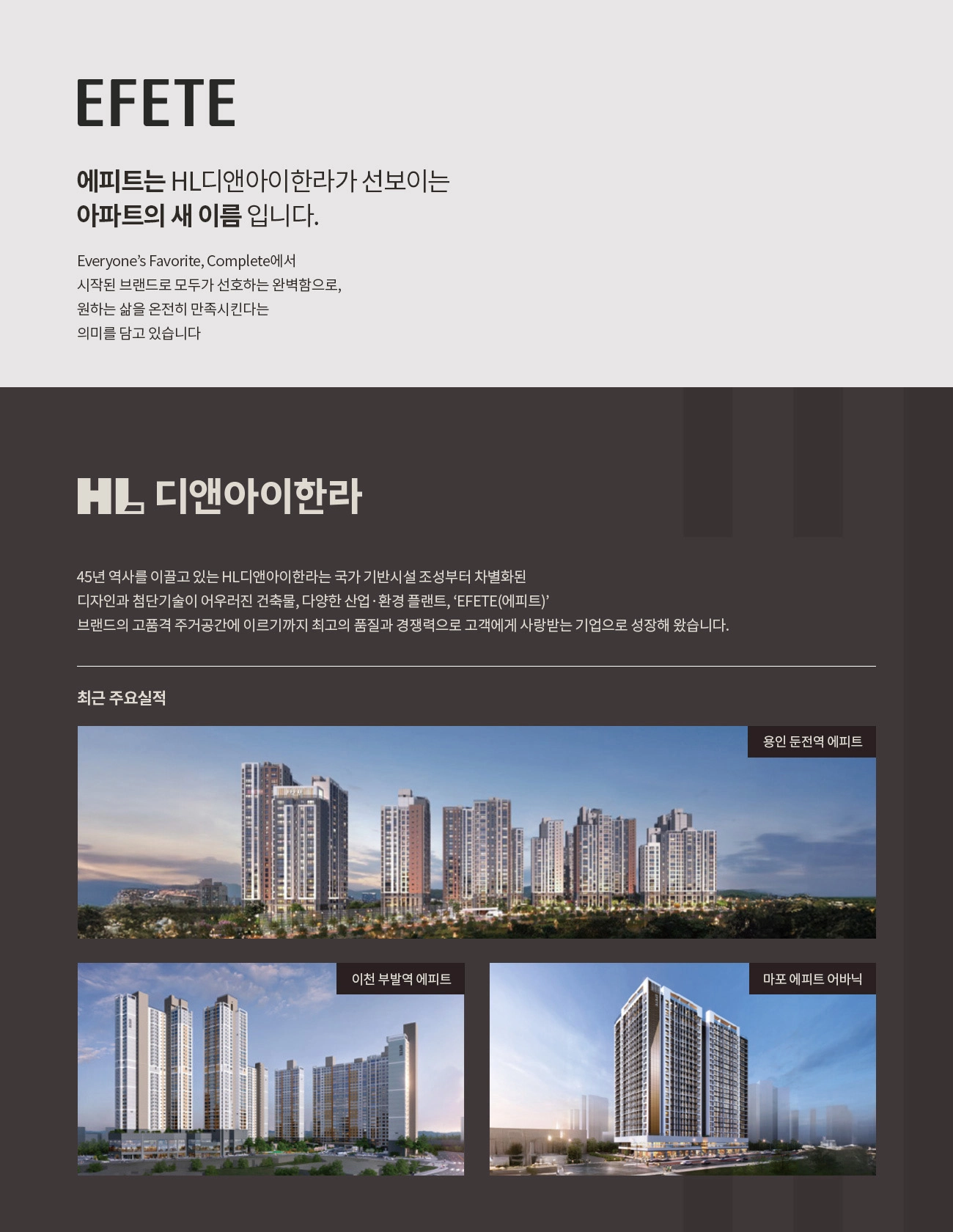 EFETE

에피트는 HL디앤아이한라가 선보이는
아파트의 새 이름 입니다.

Everyone's Favorite, Complete에서
시작된 브랜드로 모두가 선호하는 완벽함으로,
원하는 삶을 온전히 만족시킨다는
의미를 담고 있습니다

HL 디앤아이한라

45년 역사를 이끌고 있는 HL디앤아이한라는 국가 기반시설 조성부터 차별화된
디자인과 첨단기술이 어우러진 건축물, 다양한 산업·환경 플랜트, 'EFETE(에피트)'
브랜드의 고품격 주거공간에 이르기까지 최고의 품질과 경쟁력으로 고객에게 사랑받는 기업으로 성장해 왔습니다.

최근 주요실적

용인 둔전역 에피트

이천 부발역 에피트

마포 에피트 어바닉